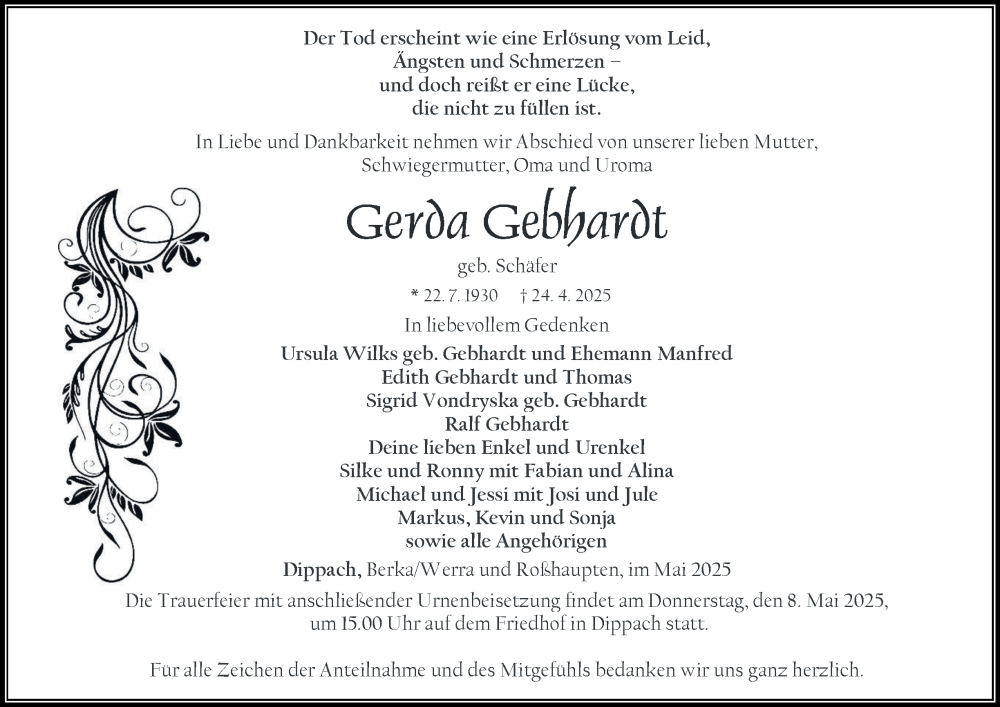 Der Tod erscheint wie eine Erlösung vom Leid,
Ängsten und Schmerzen –
und doch reißt er eine Lücke,
die nicht zu füllen ist.

In Liebe und Dankbarkeit nehmen wir Abschied von unserer lieben Mutter, Schwiegermutter, Oma und Uroma

Gerda Gebhardt

geb. Schäfer

* 22. 7. 1930 † 24. 4. 2025

In liebevollem Gedenken

Ursula Wilks geb. Gebhardt und Ehemann Manfred
Edith Gebhardt und Thomas
Sigrid Vondryska geb. Gebhardt
Ralf Gebhardt
Deine lieben Enkel und Urenkel
Silke und Ronny mit Fabian und Alina
Michael und Jessi mit Josi und Jule
Markus, Kevin und Sonja
sowie alle Angehörigen

Dippach, Berka/Werra und Roßhaupten, im Mai 2025

Die Trauerfeier mit anschließender Urnenbeisetzung findet am Donnerstag, den 8. Mai 2025, um 15.00 Uhr auf dem Friedhof in Dippach statt.

Für alle Zeichen der Anteilnahme und des Mitgefühls bedanken wir uns ganz herzlich.